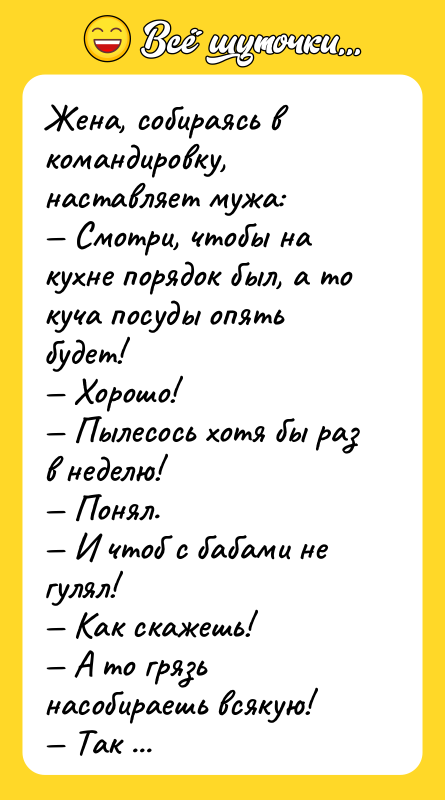 Всё шуточки...

Жена, собираясь в командировку, наставляет мужа:
— Смотри, чтобы на кухне порядок был, а то куча посуды опять будет!
— Хорошо!
— Пылесось хотя бы раз в неделю!
— Понял.
— И чтоб с бабами не гулял!
— Как скажешь!
— А то грязь насобираешь всякую!
— Так ...